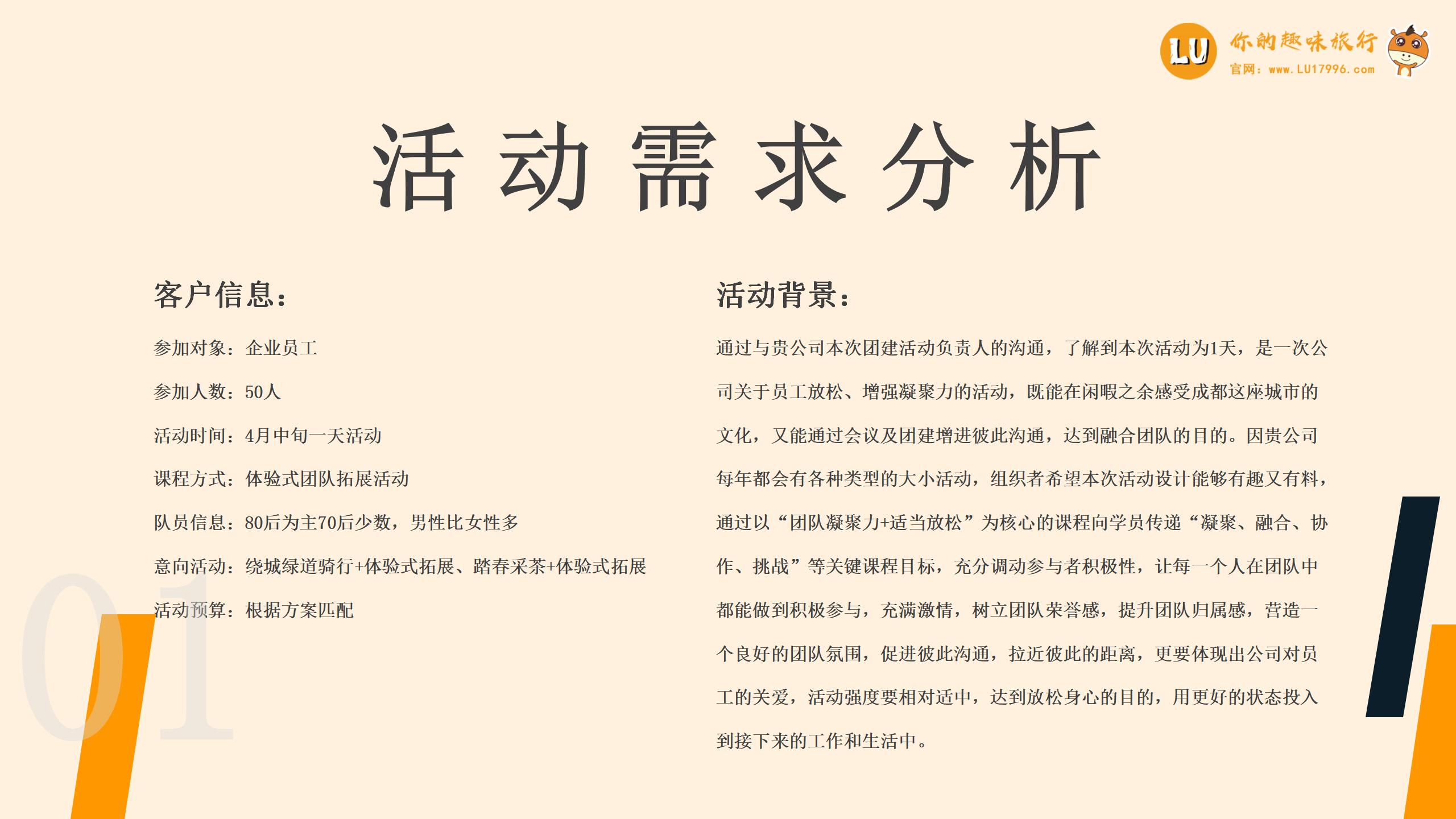 LU 你的趣味旅行
官网：www.LU17996.com

活动需求分析

客户信息：

参加对象：企业员工

参加人数：50人

活动时间：4月中旬一天活动

课程方式：体验式团队拓展活动

队员信息：80后为主70后少数，男性比女性多

意向活动：绕城绿道骑行+体验式拓展、踏春采茶+体验式拓展

活动预算：根据方案匹配

01

活动背景：

通过与贵公司本次团建活动负责人的沟通，了解到本次活动为1天，是一次公司关于员工放松、增强凝聚力的活动，既能在闲暇之余感受成都这座城市的文化，又能通过会议及团建增进彼此沟通，达到融合团队的目的。因贵公司每年都会有各种类型的大小活动，组织者希望本次活动设计能够有趣又有料，通过以“团队凝聚力+适当放松”为核心的课程向学员传递“凝聚、融合、协作、挑战”等关键课程目标，充分调动参与者积极性，让每一个人在团队中都能做到积极参与，充满激情，树立团队荣誉感，提升团队归属感，营造一个良好的团队氛围，促进彼此沟通，拉近彼此的距离，更要体现出公司对员工的关爱，活动强度要相对适中，达到放松身心的目的，用更好的状态投入到接下来的工作和生活中。